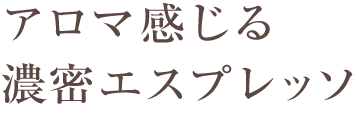 アロマ感じる
濃密エスプレッソ